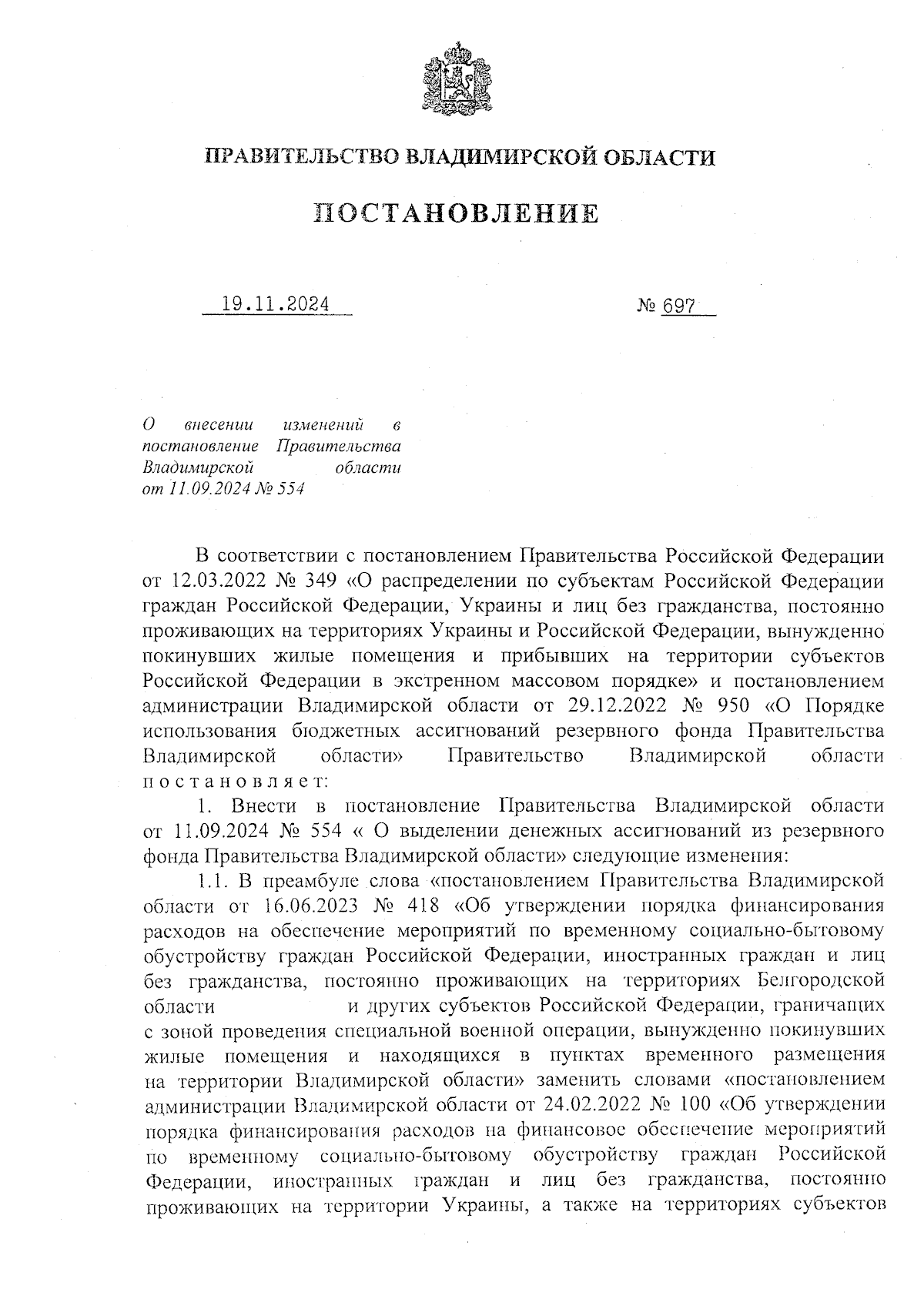 ПРАВИТЕЛЬСТВО ВЛАДИМИРСКОЙ ОБЛАСТИ

ПОСТАНОВЛЕНИЕ

19.11.2024 № 697

О внесении изменений в постановление Правительства Владимирской области от 11.09.2024 № 554

В соответствии с постановлением Правительства Российской Федерации от 12.03.2022 № 349 «О распределении по субъектам Российской Федерации граждан Российской Федерации, Украины и лиц без гражданства, постоянно проживающих на территориях Украины и Российской Федерации, вынужденно покинувших жилые помещения и прибывших на территории субъектов Российской Федерации в экстренном массовом порядке» и постановлением администрации Владимирской области от 29.12.2022 № 950 «О Порядке использования бюджетных ассигнований резервного фонда Правительства Владимирской области» Правительство Владимирской области постановляет:

1. Внести в постановление Правительства Владимирской области от 11.09.2024 № 554 « О выделении денежных ассигнований из резервного фонда Правительства Владимирской области» следующие изменения:

1.1. В преамбуле слова «постановлением Правительства Владимирской области от 16.06.2023 № 418 «Об утверждении порядка финансирования расходов на обеспечение мероприятий по временному социально-бытовому обустройству граждан Российской Федерации, иностранных граждан и лиц без гражданства, постоянно проживающих на территориях Белгородской области и других субъектов Российской Федерации, граничащих с зоной проведения специальной военной операции, вынужденно покинувших жилые помещения и находящихся в пунктах временного размещения на территории Владимирской области» заменить словами «постановлением администрации Владимирской области от 24.02.2022 № 100 «Об утверждении порядка финансирования расходов на финансовое обеспечение мероприятий по временному социально-бытовому обустройству граждан Российской Федерации, иностранных граждан и лиц без гражданства, постоянно проживающих на территории Украины, а также на территориях субъектов